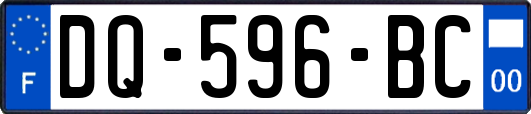 F

DQ-596-BC

00